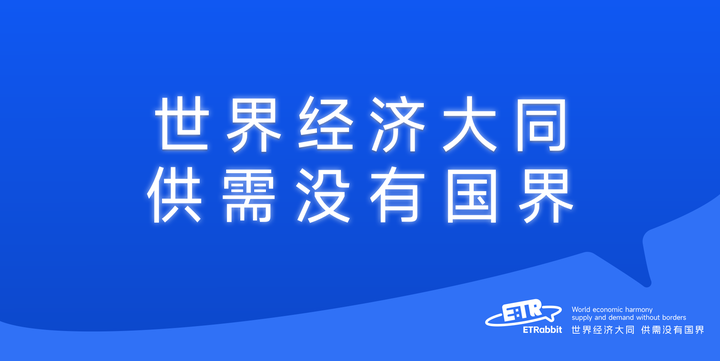 世界经济大同
供需没有国界

ETR
ETRabbit

World economic harmony
supply and demand without borders
世界经济大同 供需没有国界